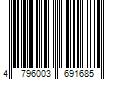 4 796003 691685